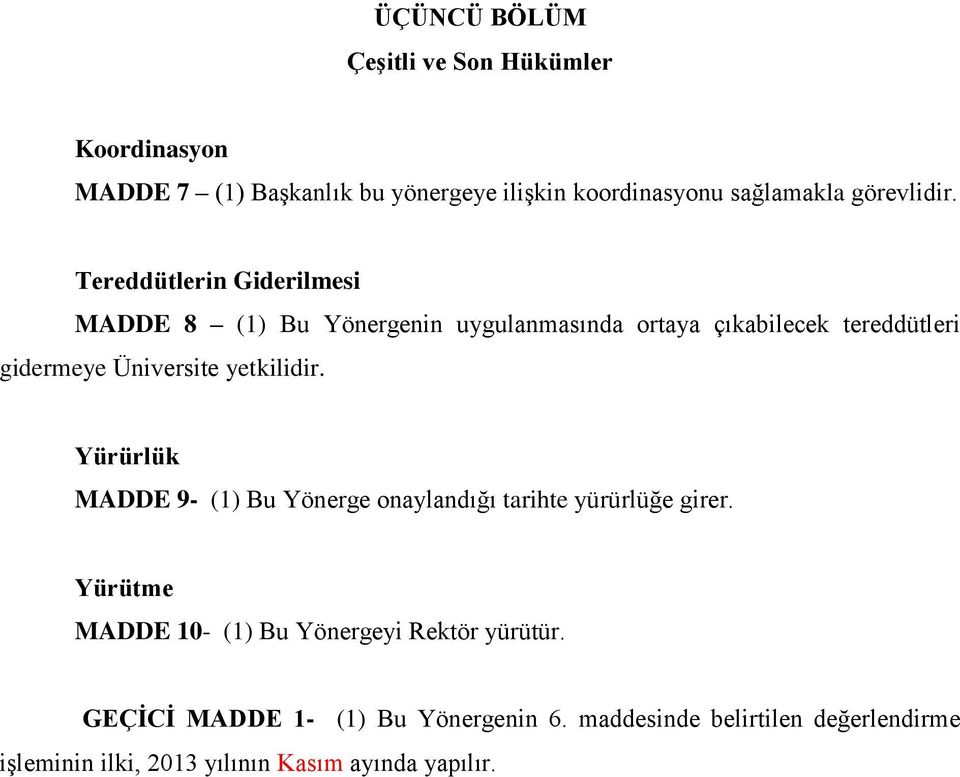 ÜÇÜNCÜ BÖLÜM
Çeşitli ve Son Hükümler

Koordinasyon
MADDE 7 – (1) Başkanlık bu yönergeye ilişkin koordinasyonu sağlamakla görevlidir.

Tereddütlerin Giderilmesi
MADDE 8 – (1) Bu Yönergenin uygulanmasında ortaya çıkabilecek tereddütleri gidermeye Üniversite yetkilidir.

Yürürlük
MADDE 9- (1) Bu Yönerge onaylandığı tarihte yürürlüğe girer.

Yürütme
MADDE 10- (1) Bu Yönergeyi Rektör yürütür.

GEÇİCİ MADDE 1- (1) Bu Yönergenin 6. maddesinde belirtilen değerlendirme işleminin ilki, 2013 yılının Kasım ayında yapılır.